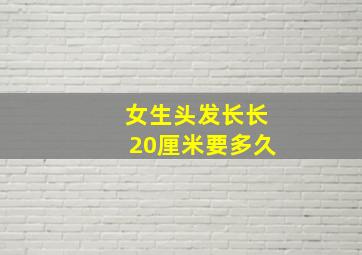 女生头发长长
20厘米要多久